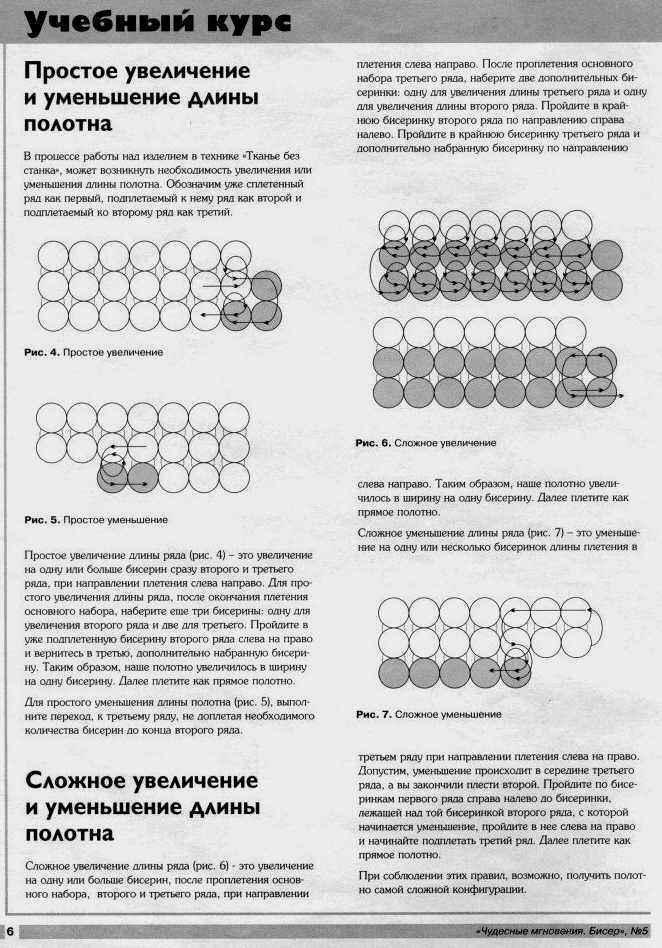 Учебный курс

Простое увеличение и уменьшение длины полотна

В процессе работы над изделием в технике «Тканье без станка», может возникнуть необходимость увеличения или уменьшения длины полотна. Обозначим уже сплетенный ряд как первый, подплетаемый к нему ряд как второй и подплетаемый ко второму ряд как третий.

Рис. 4. Простое увеличение

Рис. 5. Простое уменьшение

Простое увеличение длины ряда (рис. 4) – это увеличение на одну или больше бисерин сразу второго и третьего ряда, при направлении плетения слева направо. Для простого увеличения длины ряда, после окончания плетения основного набора, наберите еще три бисерины: одну для увеличения второго ряда и две для третьего. Пройдите в уже подплетенную бисерину второго ряда слева на право и вернитесь в третью, дополнительно набранную бисерину. Таким образом, наше полотно увеличилось в ширину на одну бисерину. Далее плетите как прямое полотно.

Для простого уменьшения длины полотна (рис. 5), выполните переход, к третьему ряду, не доплетая необходимого количества бисерин до конца второго ряда.

Сложное увеличение и уменьшение длины полотна

Сложное увеличение длины ряда (рис. 6) - это увеличение на одну или больше бисерин, после проплетения основного набора, второго и третьего ряда, при направлении плетения слева направо. После проплетения основного набора третьего ряда, наберите две дополнительных бисеринки: одну для увеличения длины третьего ряда и одну для увеличения длины второго ряда. Пройдите в крайнюю бисеринку второго ряда по направлению справа налево. Пройдите в крайнюю бисеринку третьего ряда и дополнительно набранную бисеринку по направлению

Рис. 6. Сложное увеличение

слева направо. Таким образом, наше полотно увеличилось в ширину на одну бисерину. Далее плетите как прямое полотно.

Сложное уменьшение длины ряда (рис. 7) – это уменьшение на одну или несколько бисеринок длины плетения в

Рис. 7. Сложное уменьшение

третьем ряду при направлении плетения слева на право. Допустим, уменьшение происходит в середине третьего ряда, а вы закончили плести второй. Пройдите по бисеринкам первого ряда справа налево до бисеринки, лежащей над той бисеринкой второго ряда, с которой начинается уменьшение, пройдите в нее слева на право и начинайте подплетать третий ряд. Далее плетите как прямое полотно.

При соблюдении этих правил, возможно, получить полотно самой сложной конфигурации.

6

«Чудесные мгновения. Бисер», №5